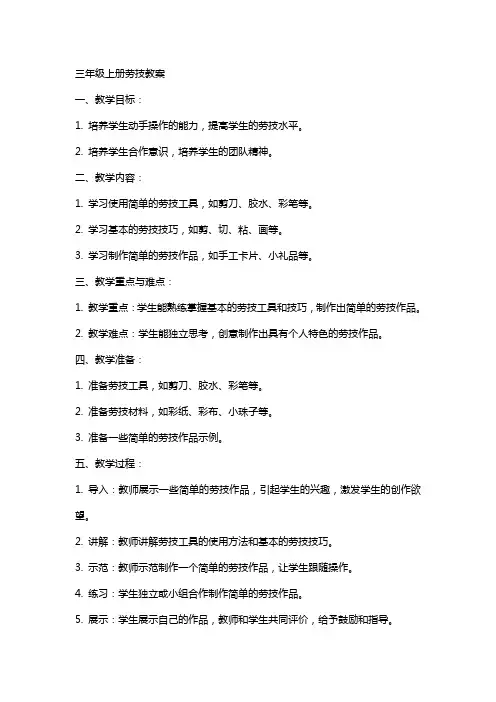 三年级上册劳技教案

一、教学目标：

1. 培养学生动手操作的能力，提高学生的劳技水平。

2. 培养学生合作意识，培养学生的团队精神。

二、教学内容：

1. 学习使用简单的劳技工具，如剪刀、胶水、彩笔等。

2. 学习基本的劳技技巧，如剪、切、粘、画等。

3. 学习制作简单的劳技作品，如手工卡片、小礼品等。

三、教学重点与难点：

1. 教学重点：学生能熟练掌握基本的劳技工具和技巧，制作出简单的劳技作品。

2. 教学难点：学生能独立思考，创意制作出具有个人特色的劳技作品。

四、教学准备：

1. 准备劳技工具，如剪刀、胶水、彩笔等。

2. 准备劳技材料，如彩纸、彩布、小珠子等。

3. 准备一些简单的劳技作品示例。

五、教学过程：

1. 导入：教师展示一些简单的劳技作品，引起学生的兴趣，激发学生的创作欲望。

2. 讲解：教师讲解劳技工具的使用方法和基本的劳技技巧。

3. 示范：教师示范制作一个简单的劳技作品，让学生跟随操作。

4. 练习：学生独立或小组合作制作简单的劳技作品。

5. 展示：学生展示自己的作品，教师和学生共同评价，给予鼓励和指导。